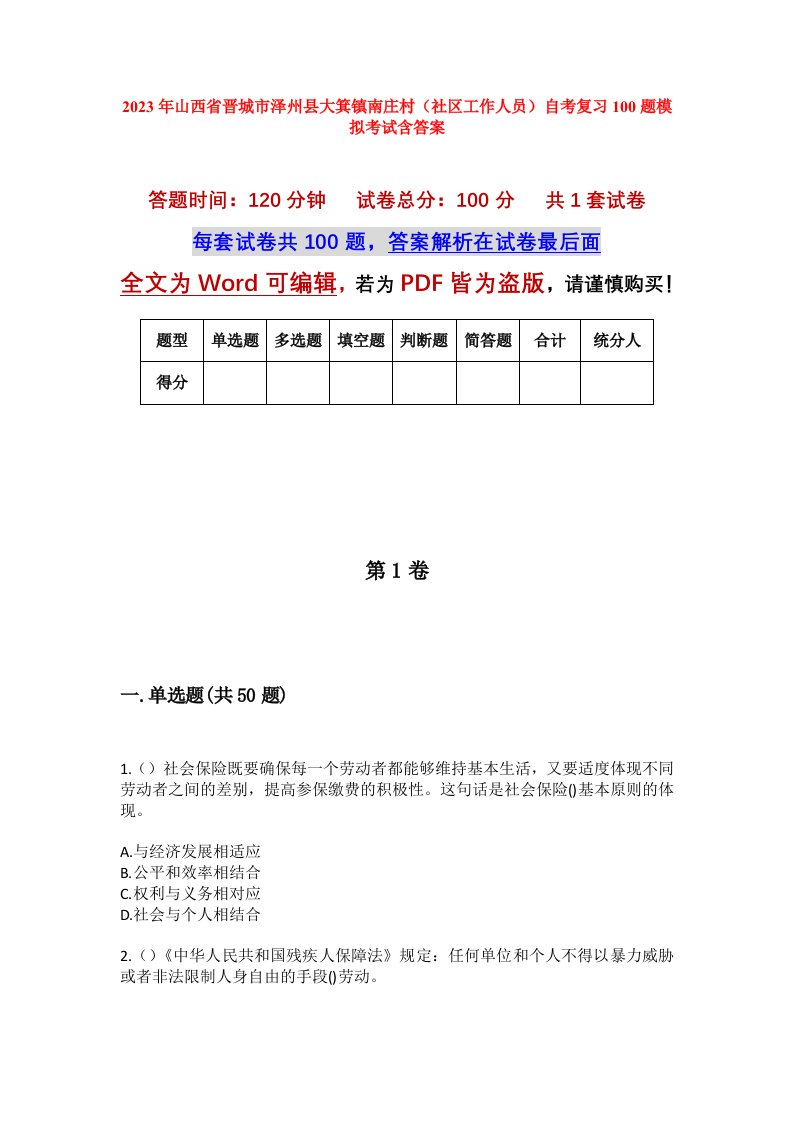 2023年山西省晋城市泽州县大箕镇南庄村（社区工作人员）自考复习100题模拟考试含答案

答题时间：120分钟　试卷总分：100分　共1套试卷

每套试卷共100题，答案解析在试卷最后面

全文为Word可编辑，若为PDF皆为盗版，请谨慎购买！

| 题型 | 单选题 | 多选题 | 填空题 | 判断题 | 简答题 | 合计 | 统分人 |
|---|---|---|---|---|---|---|---|
| 得分 | | | | | | | |

第1卷

一.单选题(共50题)

1.()社会保险既要确保每一个劳动者都能够维持基本生活，又要适度体现不同劳动者之间的差别，提高参保缴费的积极性。这句话是社会保险()基本原则的体现。

A.与经济发展相适应
B.公平和效率相结合
C.权利与义务相对应
D.社会与个人相结合

2.()《中华人民共和国残疾人保障法》规定：任何单位和个人不得以暴力威胁或者非法限制人身自由的手段()劳动。